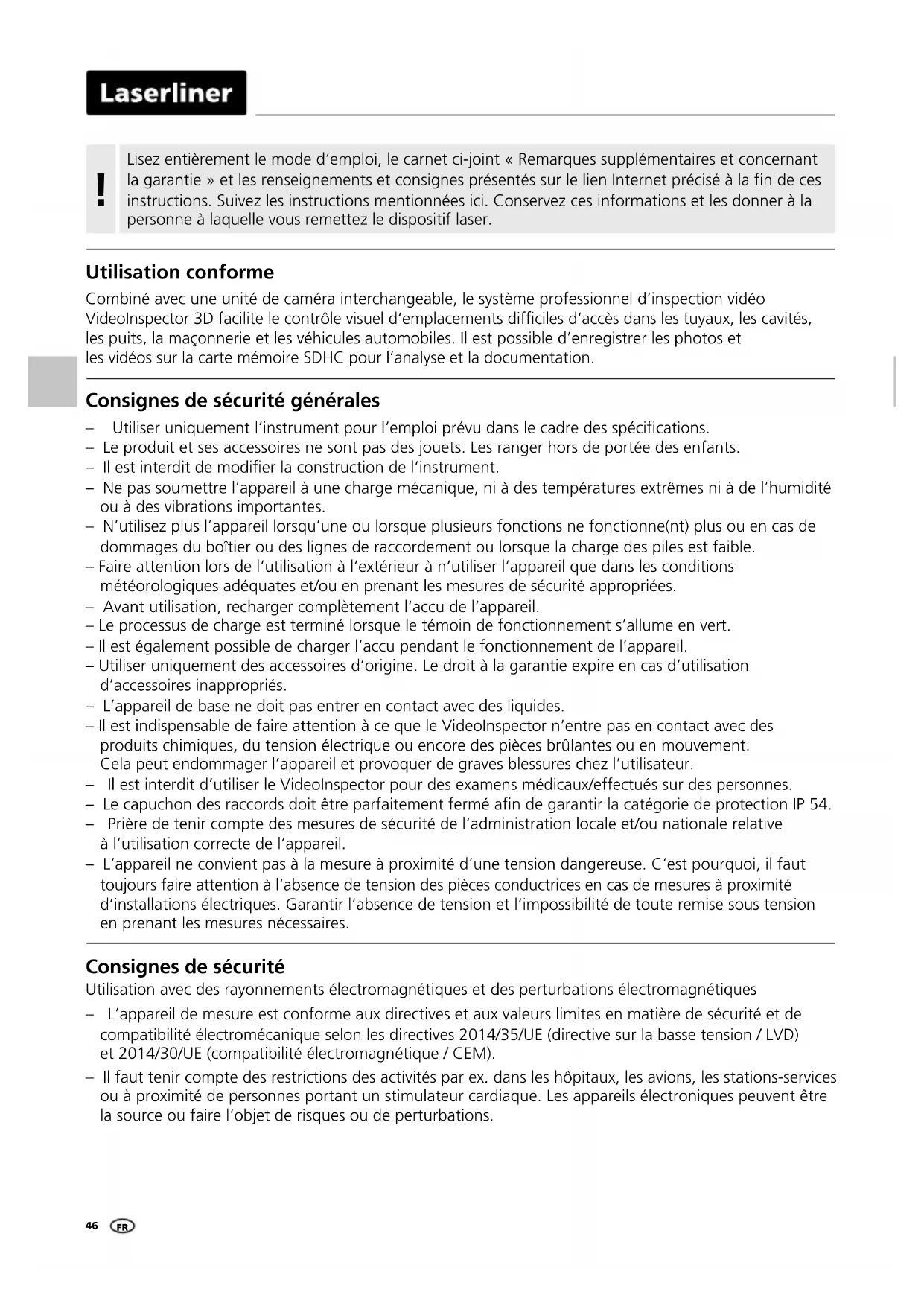 Laserliner

!

Lisez entièrement le mode d'emploi, le carnet ci-joint « Remarques supplémentaires et concernant la garantie » et les renseignements et consignes présentés sur le lien Internet précisé à la fin de ces instructions. Suivez les instructions mentionnées ici. Conservez ces informations et les donner à la personne à laquelle vous remettez le dispositif laser.

Utilisation conforme

Combiné avec une unité de caméra interchangeable, le système professionnel d'inspection vidéo VideoInspector 3D facilite le contrôle visuel d'emplacements difficiles d'accès dans les tuyaux, les cavités, les puits, la maçonnerie et les véhicules automobiles. Il est possible d'enregistrer les photos et les vidéos sur la carte mémoire SDHC pour l'analyse et la documentation.

Consignes de sécurité générales

– Utiliser uniquement l'instrument pour l'emploi prévu dans le cadre des spécifications.
– Le produit et ses accessoires ne sont pas des jouets. Les ranger hors de portée des enfants.
– Il est interdit de modifier la construction de l'instrument.
– Ne pas soumettre l'appareil à une charge mécanique, ni à des températures extrêmes ni à de l'humidité ou à des vibrations importantes.
– N'utilisez plus l'appareil lorsqu'une ou lorsque plusieurs fonctions ne fonctionne(nt) plus ou en cas de dommages du boîtier ou des lignes de raccordement ou lorsque la charge des piles est faible.
– Faire attention lors de l'utilisation à l'extérieur à n'utiliser l'appareil que dans les conditions météorologiques adéquates et/ou en prenant les mesures de sécurité appropriées.
– Avant utilisation, recharger complètement l'accu de l'appareil.
– Le processus de charge est terminé lorsque le témoin de fonctionnement s'allume en vert.
– Il est également possible de charger l'accu pendant le fonctionnement de l'appareil.
– Utiliser uniquement des accessoires d'origine. Le droit à la garantie expire en cas d'utilisation d'accessoires inappropriés.
– L'appareil de base ne doit pas entrer en contact avec des liquides.
– Il est indispensable de faire attention à ce que le VideoInspector n'entre pas en contact avec des produits chimiques, du tension électrique ou encore des pièces brûlantes ou en mouvement. Cela peut endommager l'appareil et provoquer de graves blessures chez l'utilisateur.
– Il est interdit d'utiliser le VideoInspector pour des examens médicaux/effectués sur des personnes.
– Le capuchon des raccords doit être parfaitement fermé afin de garantir la catégorie de protection IP 54.
– Prière de tenir compte des mesures de sécurité de l'administration locale et/ou nationale relative à l'utilisation correcte de l'appareil.
– L'appareil ne convient pas à la mesure à proximité d'une tension dangereuse. C'est pourquoi, il faut toujours faire attention à l'absence de tension des pièces conductrices en cas de mesures à proximité d'installations électriques. Garantir l'absence de tension et l'impossibilité de toute remise sous tension en prenant les mesures nécessaires.

Consignes de sécurité

Utilisation avec des rayonnements électromagnétiques et des perturbations électromagnétiques

– L'appareil de mesure est conforme aux directives et aux valeurs limites en matière de sécurité et de compatibilité électromécanique selon les directives 2014/35/UE (directive sur la basse tension / LVD) et 2014/30/UE (compatibilité électromagnétique / CEM).
– Il faut tenir compte des restrictions des activités par ex. dans les hôpitaux, les avions, les stations-services ou à proximité de personnes portant un stimulateur cardiaque. Les appareils électroniques peuvent être la source ou faire l'objet de risques ou de perturbations.

46 FR